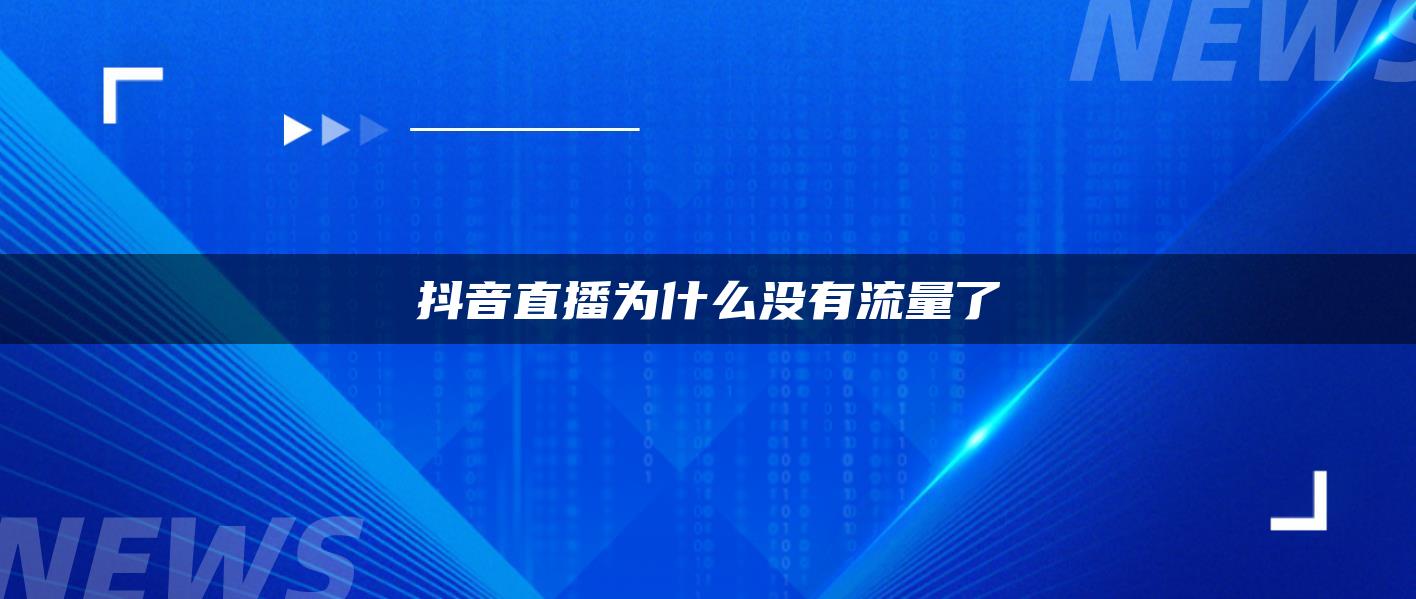 NEWS

抖音直播为什么没有流量了

NEWS